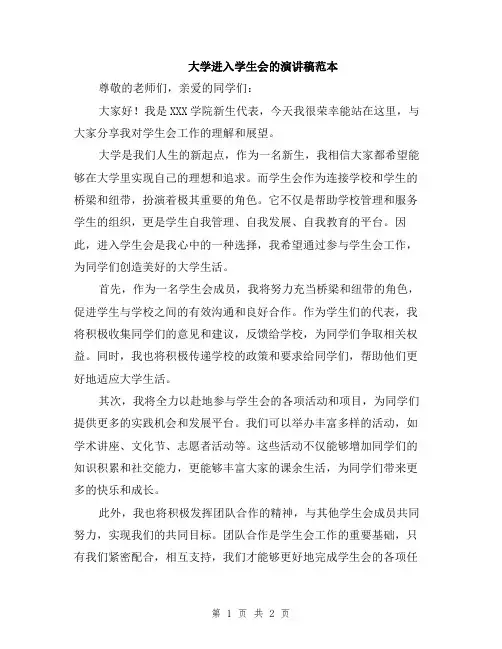 大学进入学生会的演讲稿范本

尊敬的老师们，亲爱的同学们：

大家好！我是XXX学院新生代表，今天我很荣幸能站在这里，与大家分享我对学生会工作的理解和展望。

大学是我们人生的新起点，作为一名新生，我相信大家都希望能够在大学里实现自己的理想和追求。而学生会作为连接学校和学生的桥梁和纽带，扮演着极其重要的角色。它不仅是帮助学校管理和服务学生的组织，更是学生自我管理、自我发展、自我教育的平台。因此，进入学生会是我心中的一种选择，我希望通过参与学生会工作，为同学们创造美好的大学生活。

首先，作为一名学生会成员，我将努力充当桥梁和纽带的角色，促进学生与学校之间的有效沟通和良好合作。作为学生们的代表，我将积极收集同学们的意见和建议，反馈给学校，为同学们争取相关权益。同时，我也将积极传递学校的政策和要求给同学们，帮助他们更好地适应大学生活。

其次，我将全力以赴地参与学生会的各项活动和项目，为同学们提供更多的实践机会和发展平台。我们可以举办丰富多样的活动，如学术讲座、文化节、志愿者活动等。这些活动不仅能够增加同学们的知识积累和社交能力，更能够丰富大家的课余生活，为同学们带来更多的快乐和成长。

此外，我也将积极发挥团队合作的精神，与其他学生会成员共同努力，实现我们的共同目标。团队合作是学生会工作的重要基础，只有我们紧密配合，相互支持，我们才能够更好地完成学生会的各项任

第 1 页 共 2 页